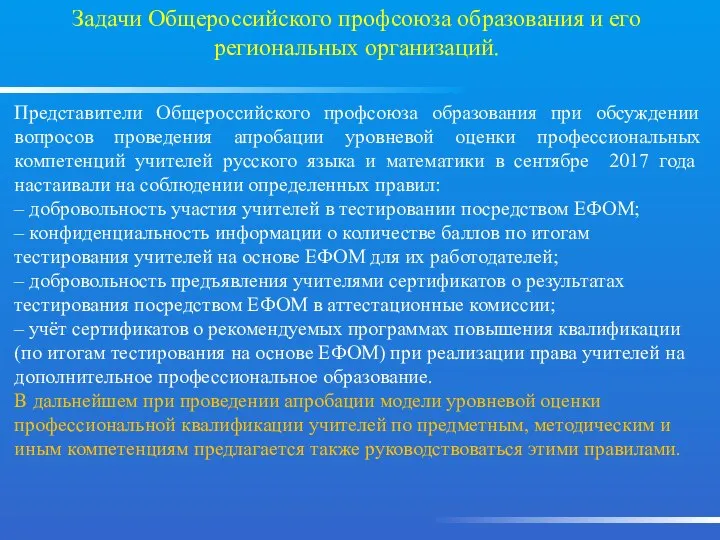 Задачи Общероссийского профсоюза образования и его региональных организаций.

Представители Общероссийского профсоюза образования при обсуждении вопросов проведения апробации уровневой оценки профессиональных компетенций учителей русского языка и математики в сентябре 2017 года настаивали на соблюдении определенных правил:
– добровольность участия учителей в тестировании посредством ЕФОМ;
– конфиденциальность информации о количестве баллов по итогам тестирования учителей на основе ЕФОМ для их работодателей;
– добровольность предъявления учителями сертификатов о результатах тестирования посредством ЕФОМ в аттестационные комиссии;
– учёт сертификатов о рекомендуемых программах повышения квалификации (по итогам тестирования на основе ЕФОМ) при реализации права учителей на дополнительное профессиональное образование.
В дальнейшем при проведении апробации модели уровневой оценки профессиональной квалификации учителей по предметным, методическим и иным компетенциям предлагается также руководствоваться этими правилами.